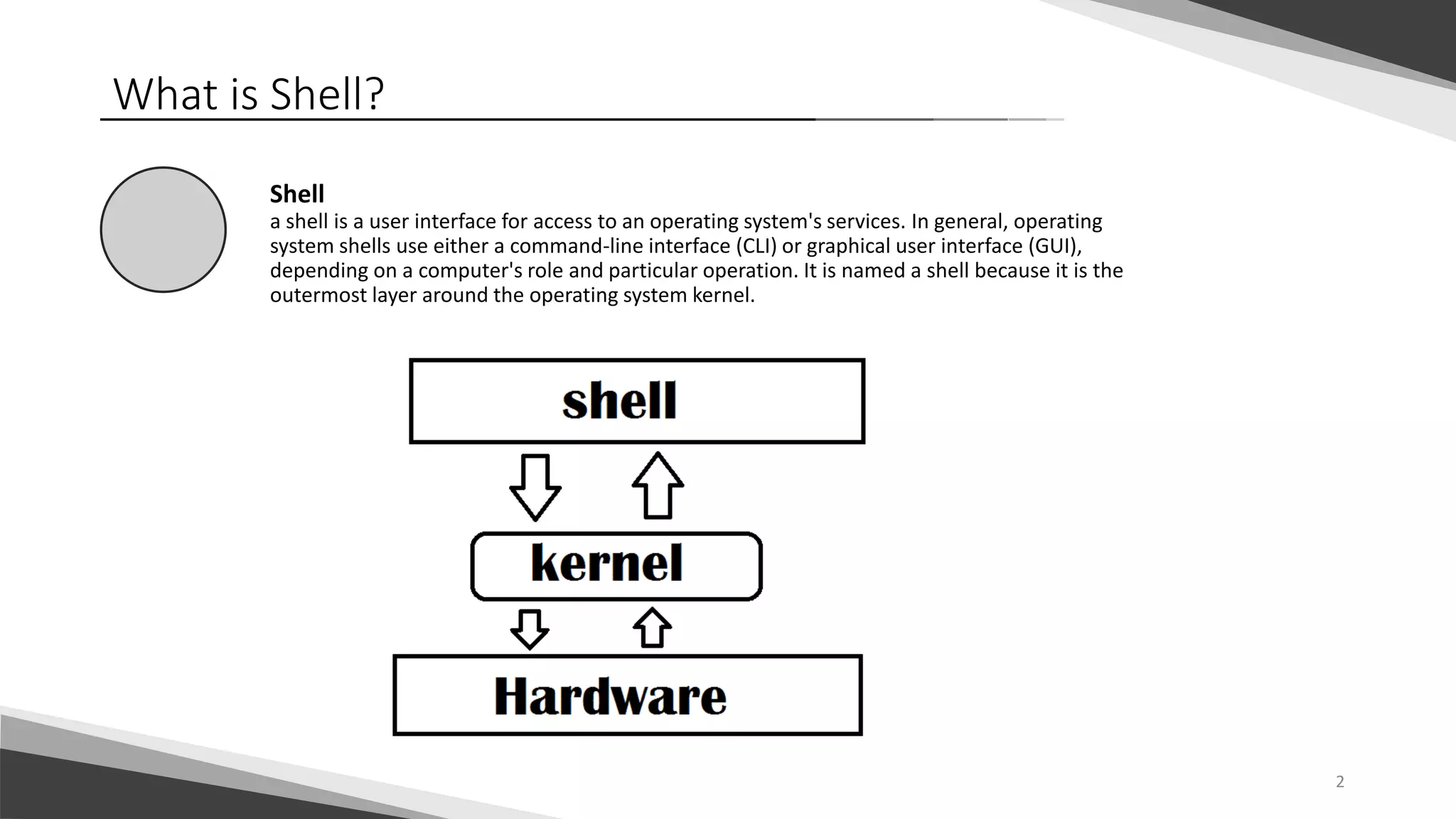 What is Shell?

Shell

a shell is a user interface for access to an operating system's services. In general, operating system shells use either a command-line interface (CLI) or graphical user interface (GUI), depending on a computer's role and particular operation. It is named a shell because it is the outermost layer around the operating system kernel.

shell

kernel

Hardware

2